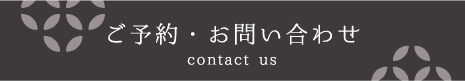 ご予約・お問い合わせ
contact us